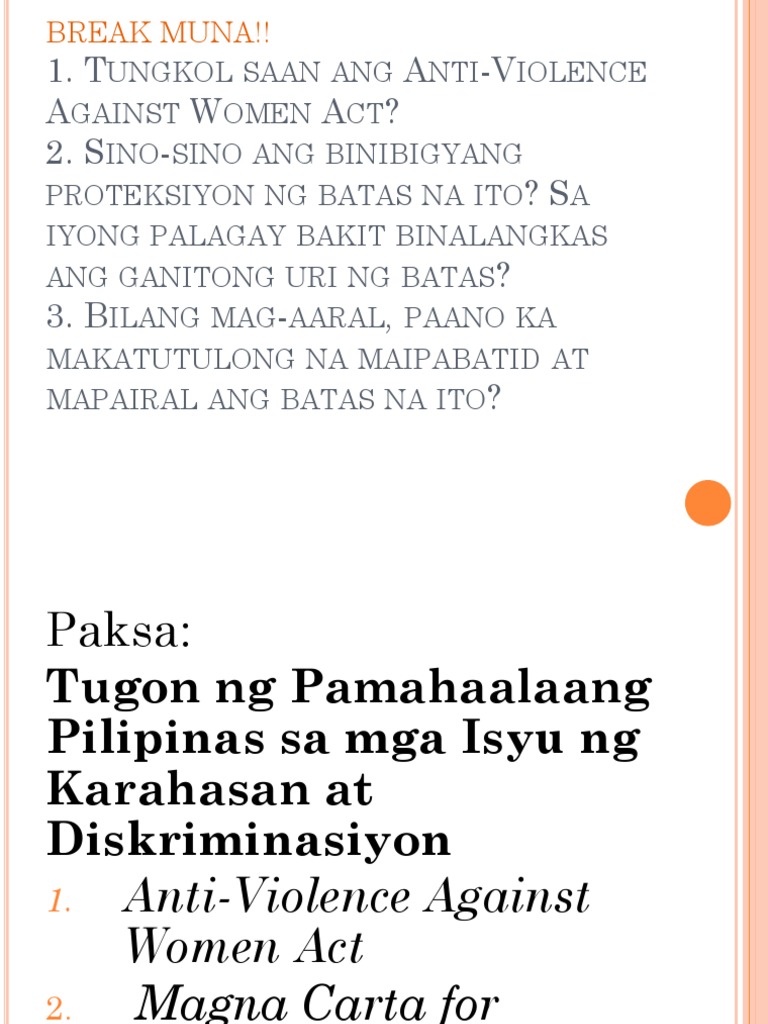 BREAK MUNA!!
1. Tungkol saan ang Anti-Violence Against Women Act?
2. Sino-sino ang binibigyang proteksiyon ng batas na ito? Sa iyong palagay bakit binalangkas ang ganitong uri ng batas?
3. Bilang mag-aaral, paano ka makatutulong na maipabatid at mapairal ang batas na ito?

Paksa:
Tugon ng Pamahaalaang Pilipinas sa mga Isyu ng Karahasan at Diskriminasiyon

1. Anti-Violence Against Women Act
2. Magna Carta for